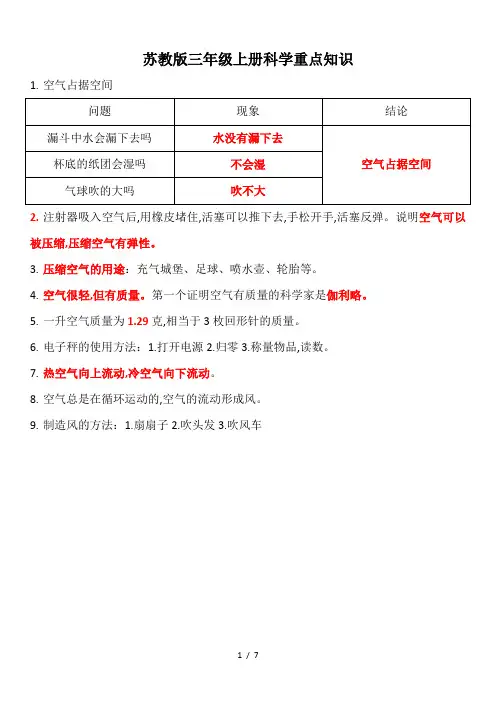 苏教版三年级上册科学重点知识

1. 空气占据空间

| 问题 | 现象 | 结论 |
|---|---|---|
| 漏斗中水会漏下去吗 | 水没有漏下去 | 空气占据空间 |
| 杯底的纸团会湿吗 | 不会湿 | |
| 气球吹的大吗 | 吹不大 | |

2. 注射器吸入空气后,用橡皮堵住,活塞可以推下去,手松开手,活塞反弹。说明空气可以被压缩,压缩空气有弹性。

3. 压缩空气的用途：充气城堡、足球、喷水壶、轮胎等。

4. 空气很轻,但有质量。第一个证明空气有质量的科学家是伽利略。

5. 一升空气质量为 1.29 克,相当于 3 枚回形针的质量。

6. 电子秤的使用方法：1.打开电源 2.归零 3.称量物品,读数。

7. 热空气向上流动,冷空气向下流动。

8. 空气总是在循环运动的,空气的流动形成风。

9. 制造风的方法：1.扇扇子 2.吹头发 3.吹风车

1 / 7